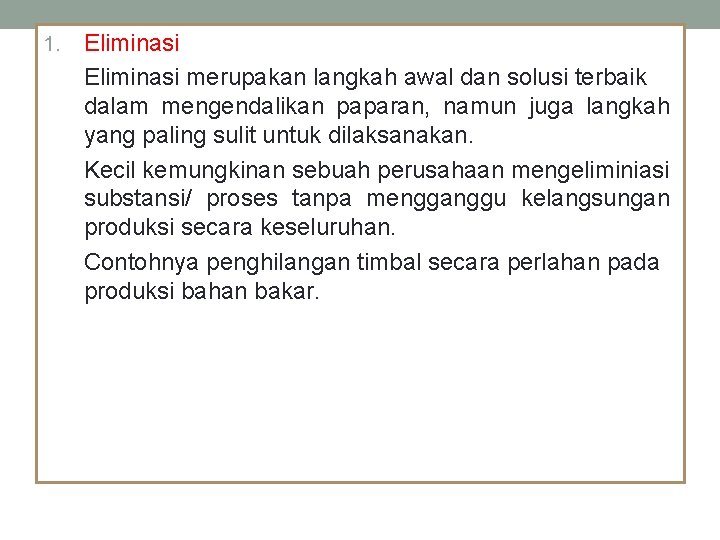 1. Eliminasi

Eliminasi merupakan langkah awal dan solusi terbaik dalam mengendalikan paparan, namun juga langkah yang paling sulit untuk dilaksanakan.

Kecil kemungkinan sebuah perusahaan mengeliminiasi substansi/ proses tanpa mengganggu kelangsungan produksi secara keseluruhan.

Contohnya penghilangan timbal secara perlahan pada produksi bahan bakar.